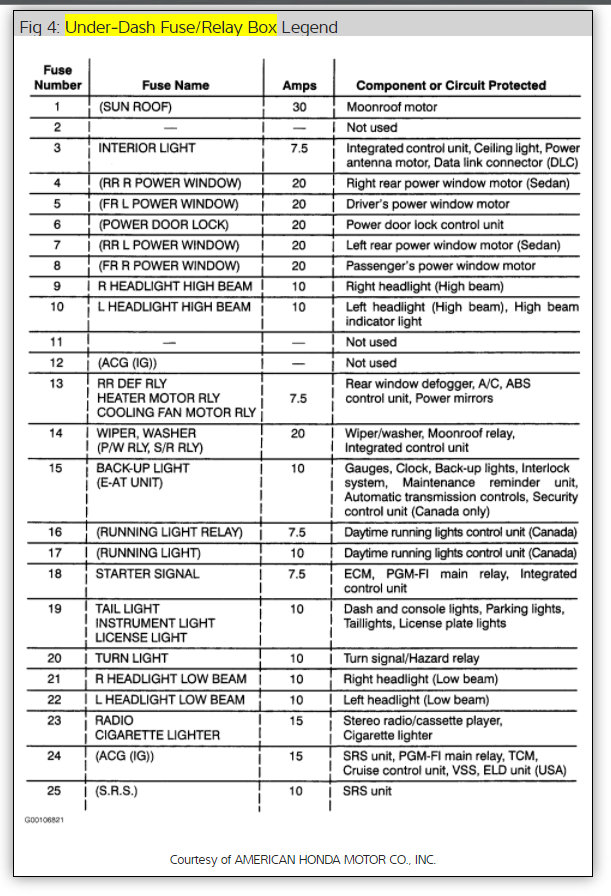 Fig 4: Under-Dash Fuse/Relay Box Legend

| Fuse Number | Fuse Name | Amps | Component or Circuit Protected |
|---|---|---|---|
| 1 | (SUN ROOF) | 30 | Moonroof motor |
| 2 | — | — | Not used |
| 3 | INTERIOR LIGHT | 7.5 | Integrated control unit, Ceiling light, Power antenna motor, Data link connector (DLC) |
| 4 | (RR R POWER WINDOW) | 20 | Right rear power window motor (Sedan) |
| 5 | (FR L POWER WINDOW) | 20 | Driver's power window motor |
| 6 | (POWER DOOR LOCK) | 20 | Power door lock control unit |
| 7 | (RR L POWER WINDOW) | 20 | Left rear power window motor (Sedan) |
| 8 | (FR R POWER WINDOW) | 20 | Passenger's power window motor |
| 9 | R HEADLIGHT HIGH BEAM | 10 | Right headlight (High beam) |
| 10 | L HEADLIGHT HIGH BEAM | 10 | Left headlight (High beam), High beam indicator light |
| 11 | — | — | Not used |
| 12 | (ACG (IG)) | — | Not used |
| 13 | RR DEF RLY HEATER MOTOR RLY COOLING FAN MOTOR RLY | 7.5 | Rear window defogger, A/C, ABS control unit, Power mirrors |
| 14 | WIPER, WASHER (P/W RLY, S/R RLY) | 20 | Wiper/washer, Moonroof relay, Integrated control unit |
| 15 | BACK-UP LIGHT (E-AT UNIT) | 10 | Gauges, Clock, Back-up lights, Interlock system, Maintenance reminder unit, Automatic transmission controls, Security control unit (Canada only) |
| 16 | (RUNNING LIGHT RELAY) | 7.5 | Daytime running lights control unit (Canada) |
| 17 | (RUNNING LIGHT) | 10 | Daytime running lights control unit (Canada) |
| 18 | STARTER SIGNAL | 7.5 | ECM, PGM-FI main relay, Integrated control unit |
| 19 | TAIL LIGHT INSTRUMENT LIGHT LICENSE LIGHT | 10 | Dash and console lights, Parking lights, Taillights, License plate lights |
| 20 | TURN LIGHT | 10 | Turn signal/Hazard relay |
| 21 | R HEADLIGHT LOW BEAM | 10 | Right headlight (Low beam) |
| 22 | L HEADLIGHT LOW BEAM | 10 | Left headlight (Low beam) |
| 23 | RADIO CIGARETTE LIGHTER | 15 | Stereo radio/cassette player, Cigarette lighter |
| 24 | (ACG (IG)) | 15 | SRS unit, PGM-FI main relay, TCM, Cruise control unit, VSS, ELD unit (USA) |
| 25 | (S.R.S.) | 10 | SRS unit |

G00106821

Courtesy of AMERICAN HONDA MOTOR CO., INC.